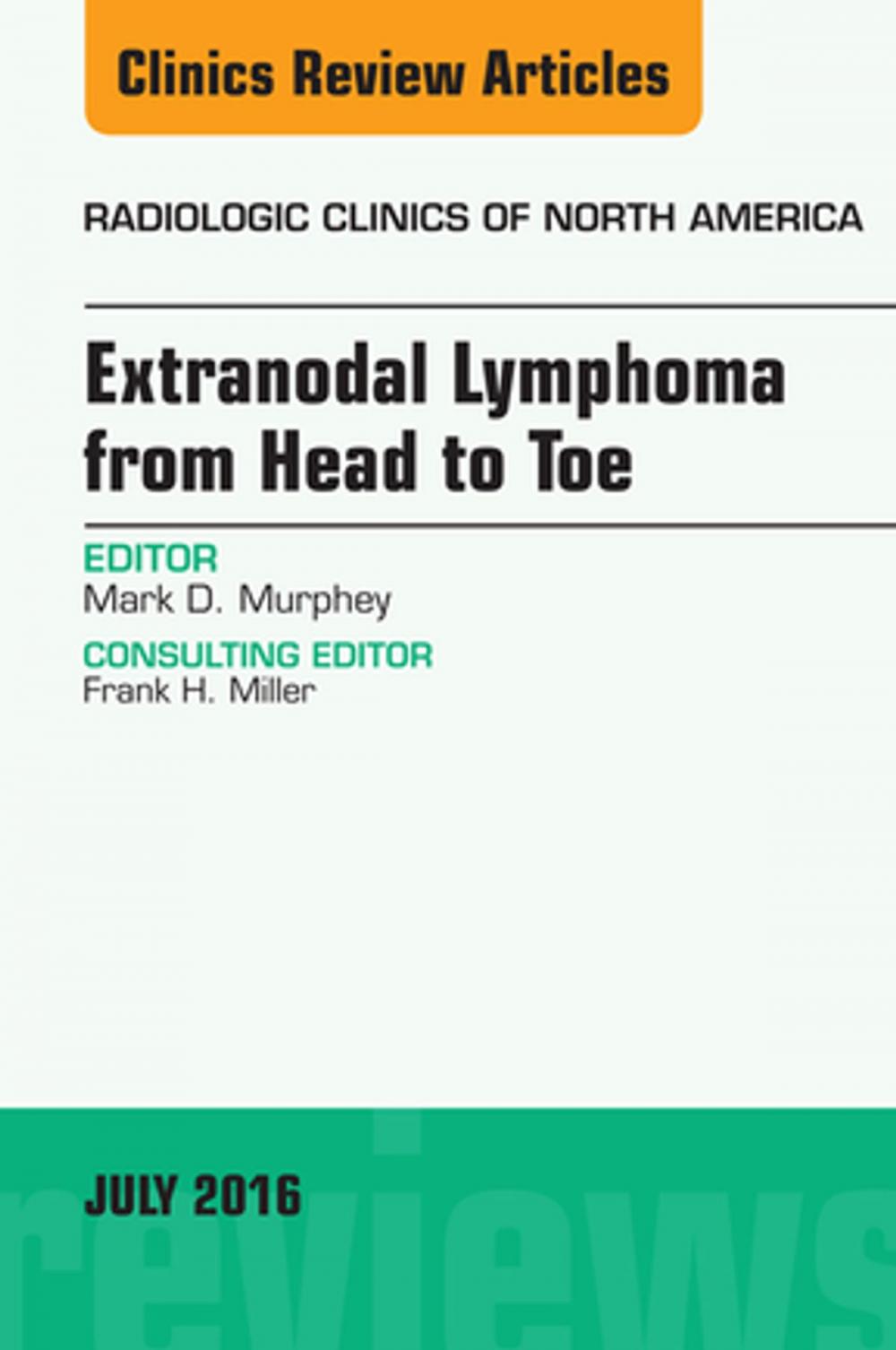 Clinics Review Articles

RADIOLOGIC CLINICS OF NORTH AMERICA

Extranodal Lymphoma from Head to Toe

EDITOR
Mark D. Murphey

CONSULTING EDITOR
Frank H. Miller

JULY 2016

reviews